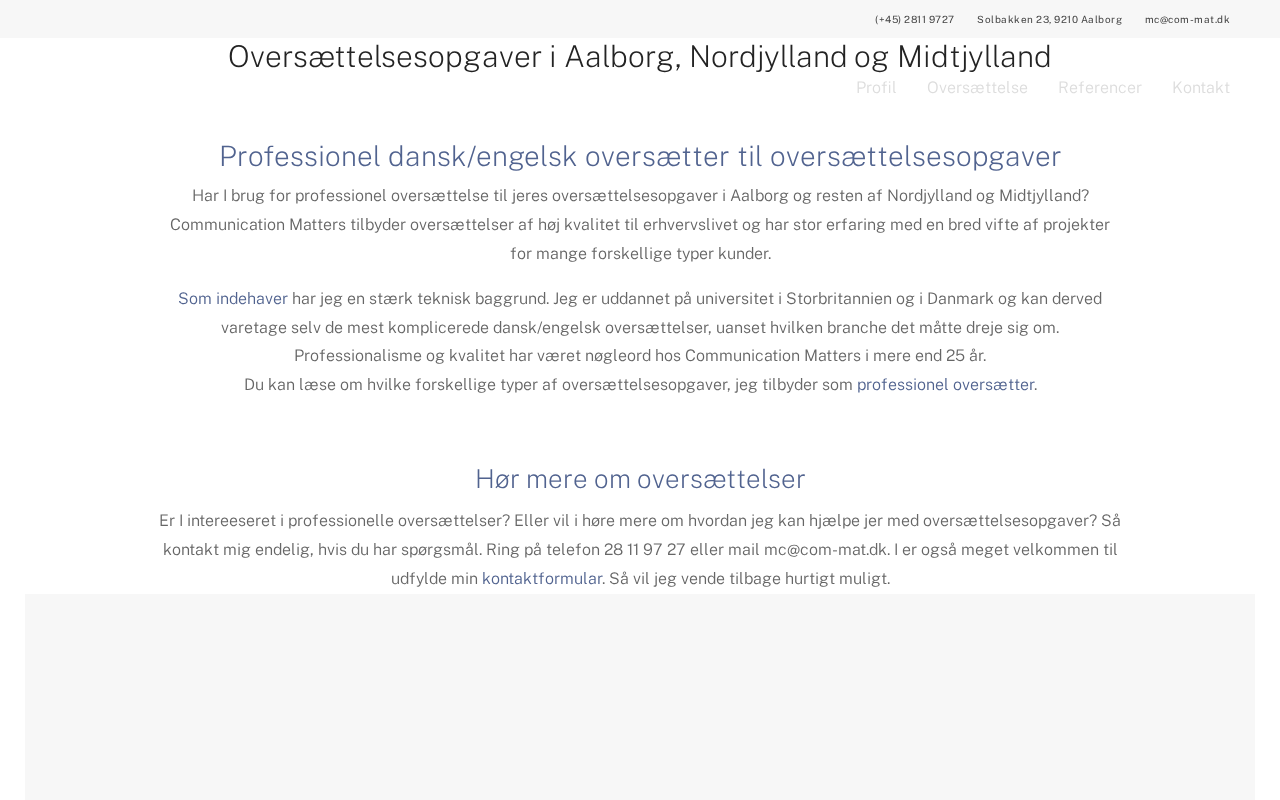 (+45) 2811 9727 Solbakken 23, 9210 Aalborg mc@com-mat.dk

Oversættelsesopgaver i Aalborg, Nordjylland og Midtjylland

Profil Oversættelse Referencer Kontakt

Professionel dansk/engelsk oversætter til oversættelsesopgaver

Har I brug for professionel oversættelse til jeres oversættelsesopgaver i Aalborg og resten af Nordjylland og Midtjylland? Communication Matters tilbyder oversættelser af høj kvalitet til erhvervslivet og har stor erfaring med en bred vifte af projekter for mange forskellige typer kunder.

Som indehaver har jeg en stærk teknisk baggrund. Jeg er uddannet på universitet i Storbritannien og i Danmark og kan derved varetage selv de mest komplicerede dansk/engelsk oversættelser, uanset hvilken branche det måtte dreje sig om. Professionalisme og kvalitet har været nøgleord hos Communication Matters i mere end 25 år.
Du kan læse om hvilke forskellige typer af oversættelsesopgaver, jeg tilbyder som professionel oversætter.

Hør mere om oversættelser

Er I intereeseret i professionelle oversættelser? Eller vil i høre mere om hvordan jeg kan hjælpe jer med oversættelsesopgaver? Så kontakt mig endelig, hvis du har spørgsmål. Ring på telefon 28 11 97 27 eller mail mc@com-mat.dk. I er også meget velkommen til udfylde min kontaktformular. Så vil jeg vende tilbage hurtigt muligt.